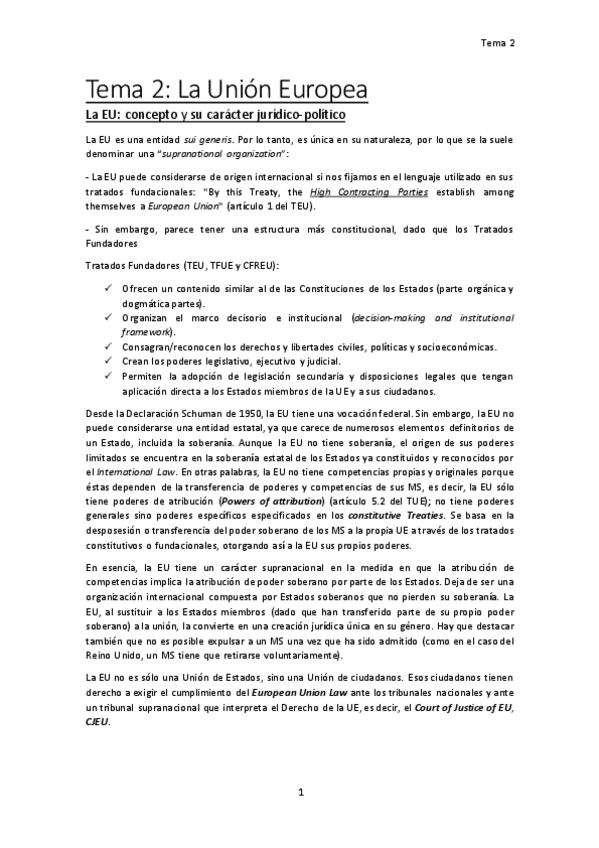 Tema 2

Tema 2: La Unión Europea

La EU: concepto y su carácter jurídico-político

La EU es una entidad sui generis. Por lo tanto, es única en su naturaleza, por lo que se la suele denominar una "supranational organization":

- La EU puede considerarse de origen internacional si nos fijamos en el lenguaje utilizado en sus tratados fundacionales: "By this Treaty, the High Contracting Parties establish among themselves a European Union" (artículo 1 del TEU).

- Sin embargo, parece tener una estructura más constitucional, dado que los Tratados Fundadores

Tratados Fundadores (TEU, TFUE y CFREU):

✓ Ofrecen un contenido similar al de las Constituciones de los Estados (parte orgánica y dogmática partes).
✓ Organizan el marco decisorio e institucional (decision-making and institutional framework).
✓ Consagran/reconocen los derechos y libertades civiles, políticas y socioeconómicas.
✓ Crean los poderes legislativo, ejecutivo y judicial.
✓ Permiten la adopción de legislación secundaria y disposiciones legales que tengan aplicación directa a los Estados miembros de la UE y a sus ciudadanos.

Desde la Declaración Schuman de 1950, la EU tiene una vocación federal. Sin embargo, la EU no puede considerarse una entidad estatal, ya que carece de numerosos elementos definitorios de un Estado, incluida la soberanía. Aunque la EU no tiene soberanía, el origen de sus poderes limitados se encuentra en la soberanía estatal de los Estados ya constituidos y reconocidos por el International Law. En otras palabras, la EU no tiene competencias propias y originales porque éstas dependen de la transferencia de poderes y competencias de sus MS, es decir, la EU sólo tiene poderes de atribución (Powers of attribution) (artículo 5.2 del TUE); no tiene poderes generales sino poderes específicos especificados en los constitutive Treaties. Se basa en la desposesión o transferencia del poder soberano de los MS a la propia UE a través de los tratados constitutivos o fundacionales, otorgando así a la EU sus propios poderes.

En esencia, la EU tiene un carácter supranacional en la medida en que la atribución de competencias implica la atribución de poder soberano por parte de los Estados. Deja de ser una organización internacional compuesta por Estados soberanos que no pierden su soberanía. La EU, al sustituir a los Estados miembros (dado que han transferido parte de su propio poder soberano) a la unión, la convierte en una creación jurídica única en su género. Hay que destacar también que no es posible expulsar a un MS una vez que ha sido admitido (como en el caso del Reino Unido, un MS tiene que retirarse voluntariamente).

La EU no es sólo una Unión de Estados, sino una Unión de ciudadanos. Esos ciudadanos tienen derecho a exigir el cumplimiento del European Union Law ante los tribunales nacionales y ante un tribunal supranacional que interpreta el Derecho de la UE, es decir, el Court of Justice of EU, CJEU.

1